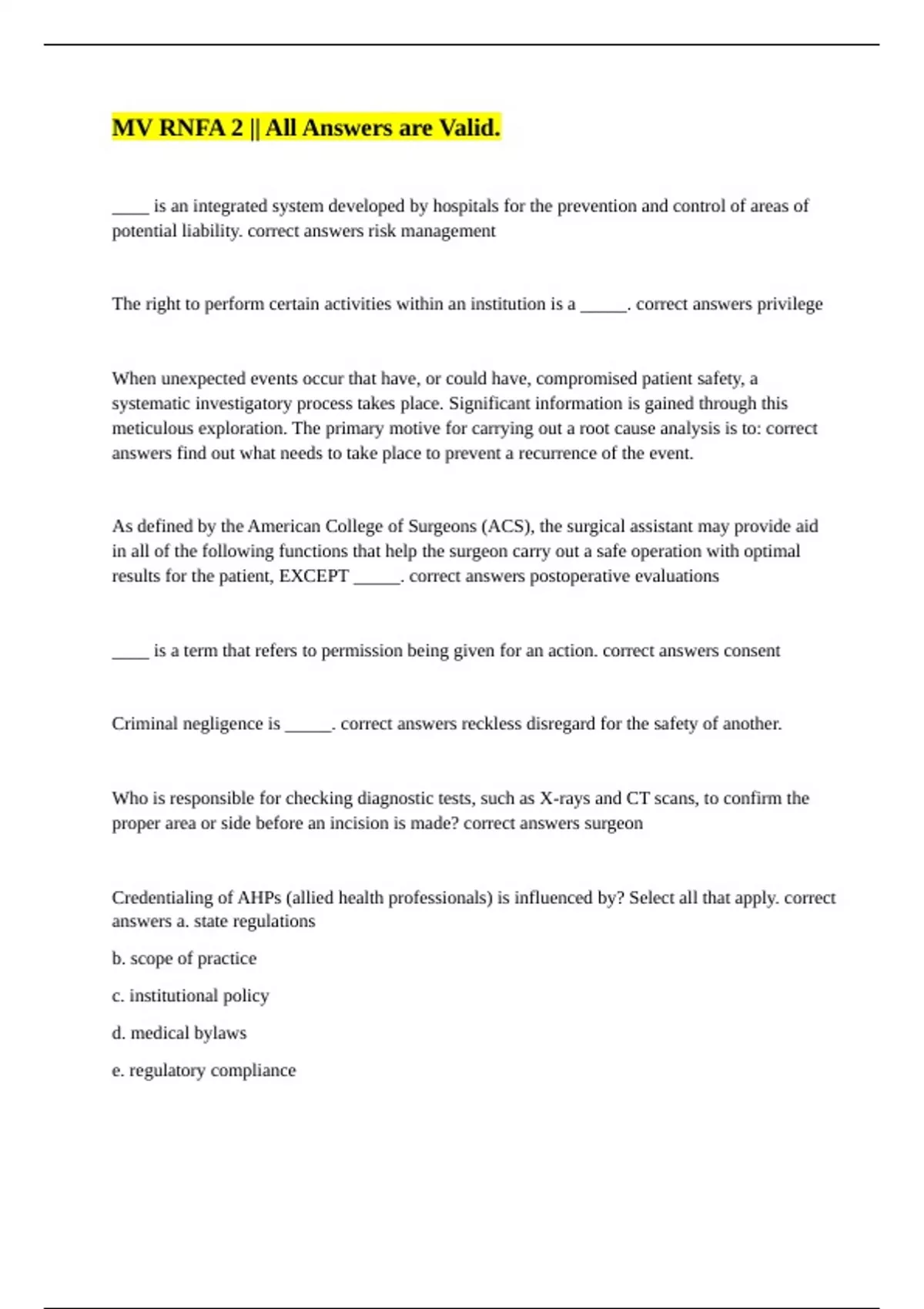 MV RNFA 2 || All Answers are Valid.

____ is an integrated system developed by hospitals for the prevention and control of areas of potential liability. correct answers risk management

The right to perform certain activities within an institution is a _____. correct answers privilege

When unexpected events occur that have, or could have, compromised patient safety, a systematic investigatory process takes place. Significant information is gained through this meticulous exploration. The primary motive for carrying out a root cause analysis is to: correct answers find out what needs to take place to prevent a recurrence of the event.

As defined by the American College of Surgeons (ACS), the surgical assistant may provide aid in all of the following functions that help the surgeon carry out a safe operation with optimal results for the patient, EXCEPT _____. correct answers postoperative evaluations

____ is a term that refers to permission being given for an action. correct answers consent

Criminal negligence is _____. correct answers reckless disregard for the safety of another.

Who is responsible for checking diagnostic tests, such as X-rays and CT scans, to confirm the proper area or side before an incision is made? correct answers surgeon

Credentialing of AHPs (allied health professionals) is influenced by? Select all that apply. correct answers a. state regulations

b. scope of practice

c. institutional policy

d. medical bylaws

e. regulatory compliance